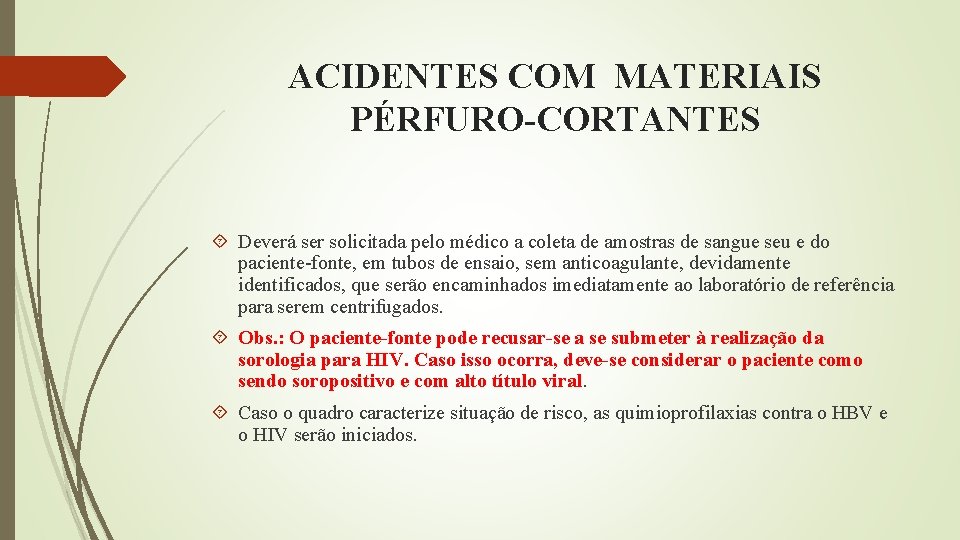 ACIDENTES COM MATERIAIS PÉRFURO-CORTANTES

Deverá ser solicitada pelo médico a coleta de amostras de sangue seu e do paciente-fonte, em tubos de ensaio, sem anticoagulante, devidamente identificados, que serão encaminhados imediatamente ao laboratório de referência para serem centrifugados.

Obs.: O paciente-fonte pode recusar-se a se submeter à realização da sorologia para HIV. Caso isso ocorra, deve-se considerar o paciente como sendo soropositivo e com alto título viral.

Caso o quadro caracterize situação de risco, as quimioprofilaxias contra o HBV e o HIV serão iniciados.